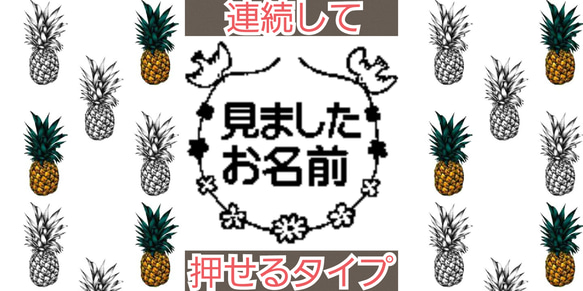 連続して

見ました
お名前

押せるタイプ